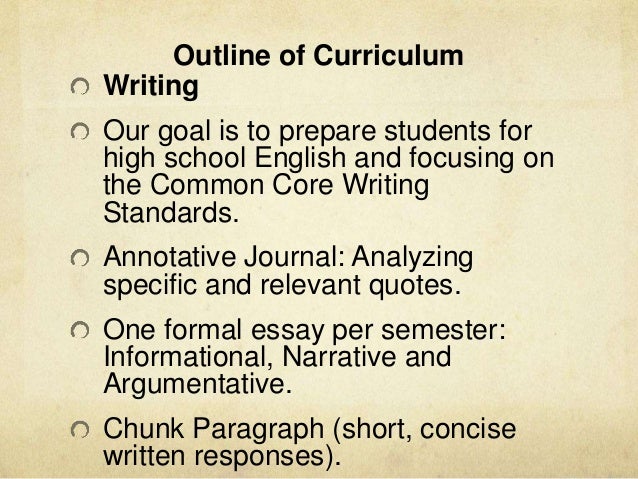 Outline of Curriculum

• Writing

• Our goal is to prepare students for high school English and focusing on the Common Core Writing Standards.

• Annotative Journal: Analyzing specific and relevant quotes.

• One formal essay per semester: Informational, Narrative and Argumentative.

• Chunk Paragraph (short, concise written responses).